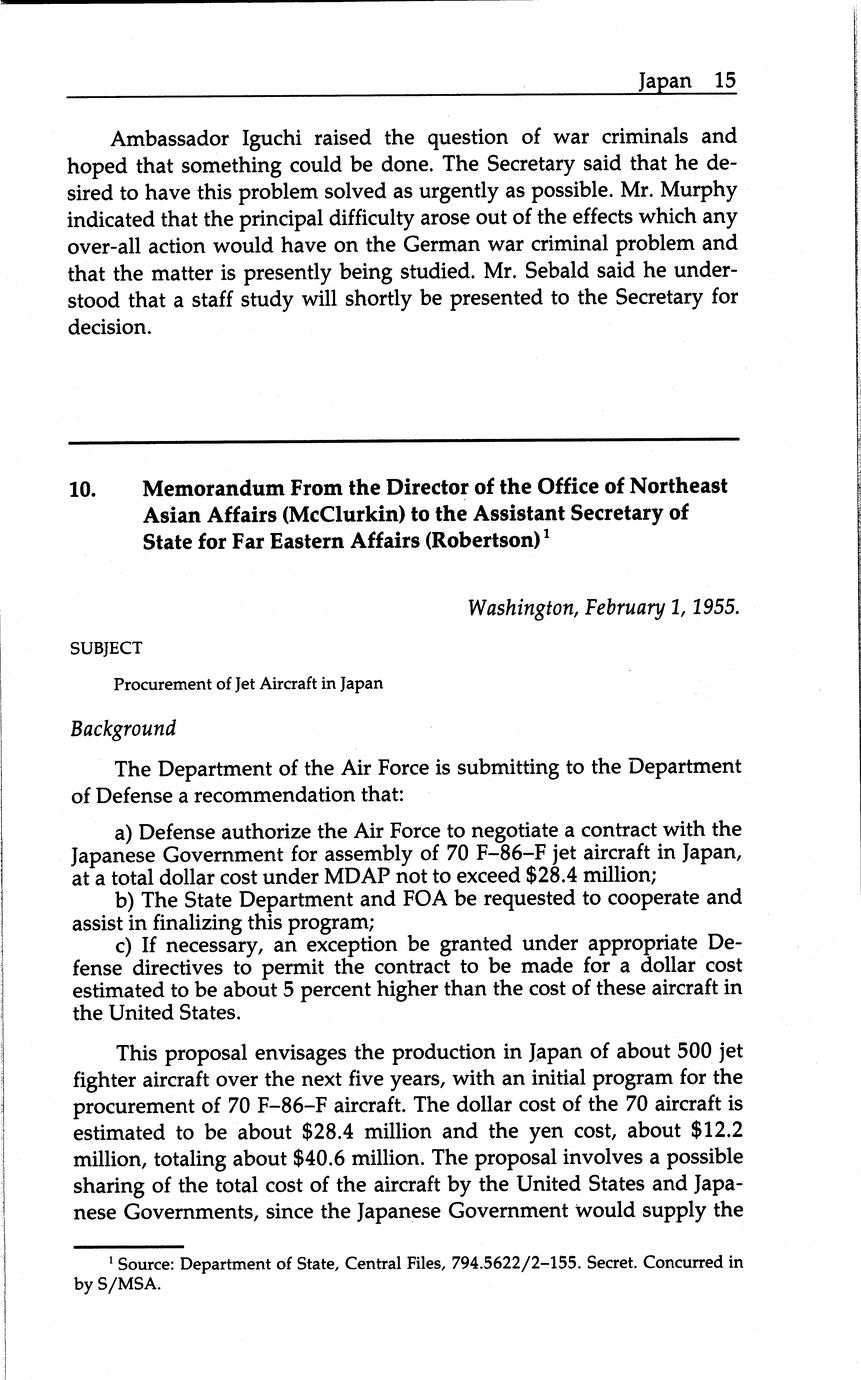 Japan 15

Ambassador Iguchi raised the question of war criminals and hoped that something could be done. The Secretary said that he desired to have this problem solved as urgently as possible. Mr. Murphy indicated that the principal difficulty arose out of the effects which any over-all action would have on the German war criminal problem and that the matter is presently being studied. Mr. Sebald said he understood that a staff study will shortly be presented to the Secretary for decision.

10. Memorandum From the Director of the Office of Northeast Asian Affairs (McClurkin) to the Assistant Secretary of State for Far Eastern Affairs (Robertson)$^1$

Washington, February 1, 1955.

SUBJECT

Procurement of Jet Aircraft in Japan

Background

The Department of the Air Force is submitting to the Department of Defense a recommendation that:

a) Defense authorize the Air Force to negotiate a contract with the Japanese Government for assembly of 70 F–86–F jet aircraft in Japan, at a total dollar cost under MDAP not to exceed \$28.4 million;
b) The State Department and FOA be requested to cooperate and assist in finalizing this program;
c) If necessary, an exception be granted under appropriate Defense directives to permit the contract to be made for a dollar cost estimated to be about 5 percent higher than the cost of these aircraft in the United States.

This proposal envisages the production in Japan of about 500 jet fighter aircraft over the next five years, with an initial program for the procurement of 70 F–86–F aircraft. The dollar cost of the 70 aircraft is estimated to be about \$28.4 million and the yen cost, about \$12.2 million, totaling about \$40.6 million. The proposal involves a possible sharing of the total cost of the aircraft by the United States and Japanese Governments, since the Japanese Government would supply the

$^1$ Source: Department of State, Central Files, 794.5622/2–155. Secret. Concurred in by S/MSA.